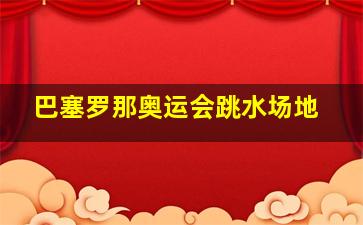 巴塞罗那奥运会跳水场地